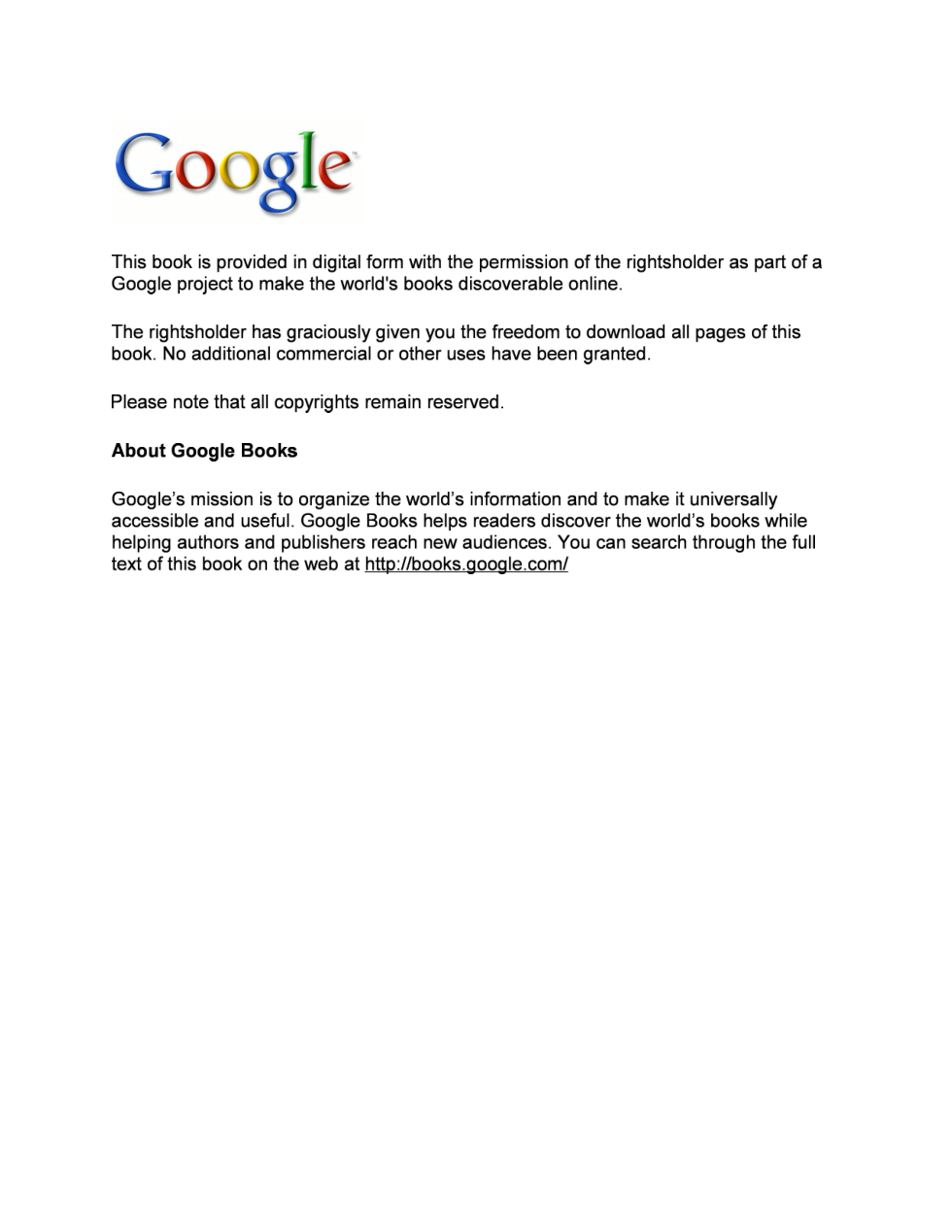 Google

This book is provided in digital form with the permission of the rightsholder as part of a Google project to make the world's books discoverable online.

The rightsholder has graciously given you the freedom to download all pages of this book. No additional commercial or other uses have been granted.

Please note that all copyrights remain reserved.

About Google Books

Google's mission is to organize the world's information and to make it universally accessible and useful. Google Books helps readers discover the world's books while helping authors and publishers reach new audiences. You can search through the full text of this book on the web at http://books.google.com/